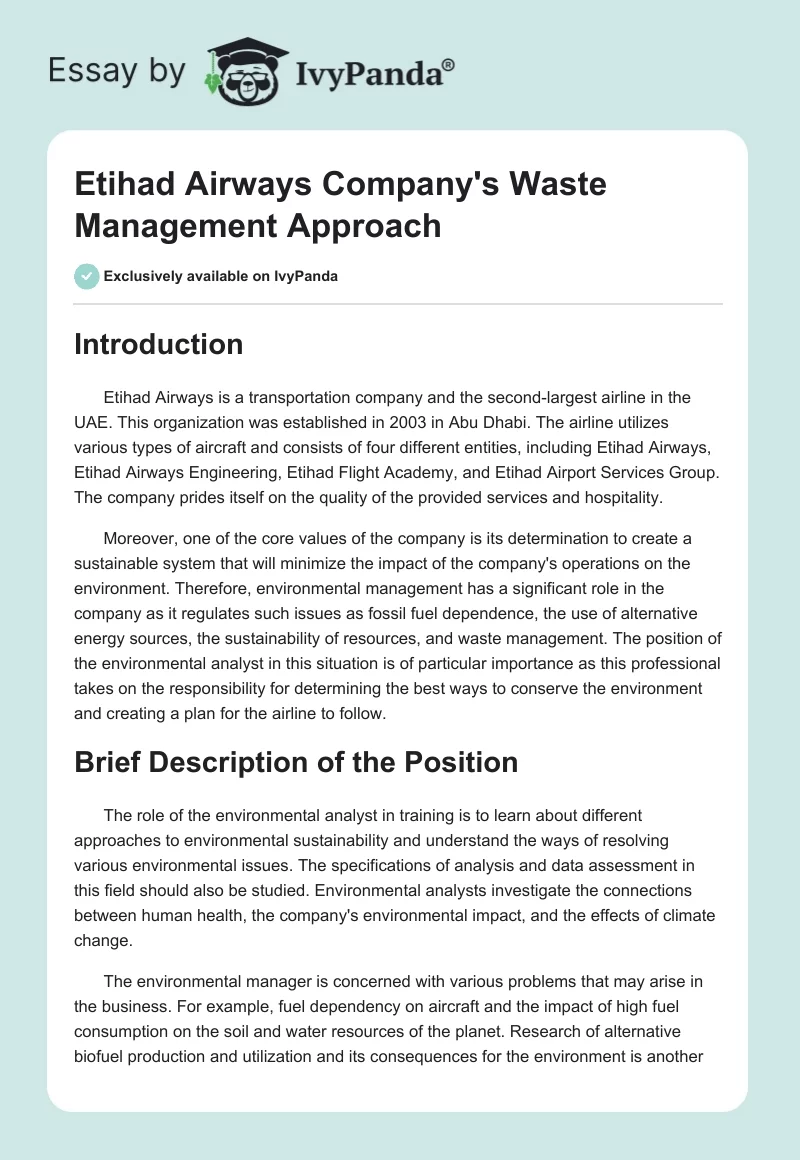 Essay by IvyPanda®

Etihad Airways Company's Waste Management Approach

Exclusively available on IvyPanda

Introduction

Etihad Airways is a transportation company and the second-largest airline in the UAE. This organization was established in 2003 in Abu Dhabi. The airline utilizes various types of aircraft and consists of four different entities, including Etihad Airways, Etihad Airways Engineering, Etihad Flight Academy, and Etihad Airport Services Group. The company prides itself on the quality of the provided services and hospitality.

Moreover, one of the core values of the company is its determination to create a sustainable system that will minimize the impact of the company's operations on the environment. Therefore, environmental management has a significant role in the company as it regulates such issues as fossil fuel dependence, the use of alternative energy sources, the sustainability of resources, and waste management. The position of the environmental analyst in this situation is of particular importance as this professional takes on the responsibility for determining the best ways to conserve the environment and creating a plan for the airline to follow.

Brief Description of the Position

The role of the environmental analyst in training is to learn about different approaches to environmental sustainability and understand the ways of resolving various environmental issues. The specifications of analysis and data assessment in this field should also be studied. Environmental analysts investigate the connections between human health, the company's environmental impact, and the effects of climate change.

The environmental manager is concerned with various problems that may arise in the business. For example, fuel dependency on aircraft and the impact of high fuel consumption on the soil and water resources of the planet. Research of alternative biofuel production and utilization and its consequences for the environment is another